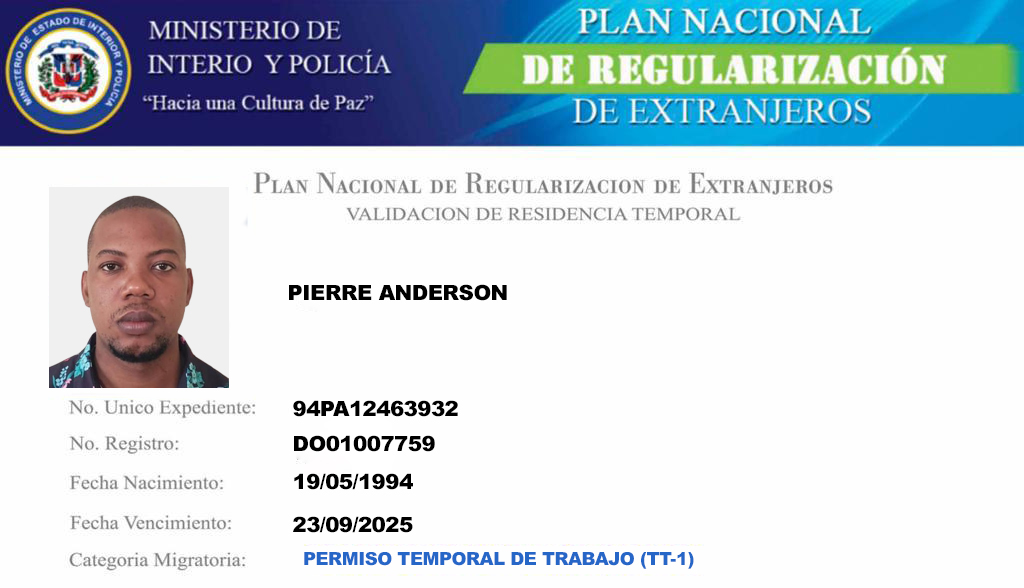 MINISTERIO DE ESTADO DE INTERIOR Y POLICIA

MINISTERIO DE INTERIO Y POLICÍA
"Hacia una Cultura de Paz"

PLAN NACIONAL
DE REGULARIZACIÓN
DE EXTRANJEROS

PLAN NACIONAL DE REGULARIZACION DE EXTRANJEROS
VALIDACION DE RESIDENCIA TEMPORAL

PIERRE ANDERSON

No. Unico Expediente: 94PA12463932
No. Registro: DO01007759
Fecha Nacimiento: 19/05/1994
Fecha Vencimiento: 23/09/2025
Categoria Migratoria: PERMISO TEMPORAL DE TRABAJO (TT-1)